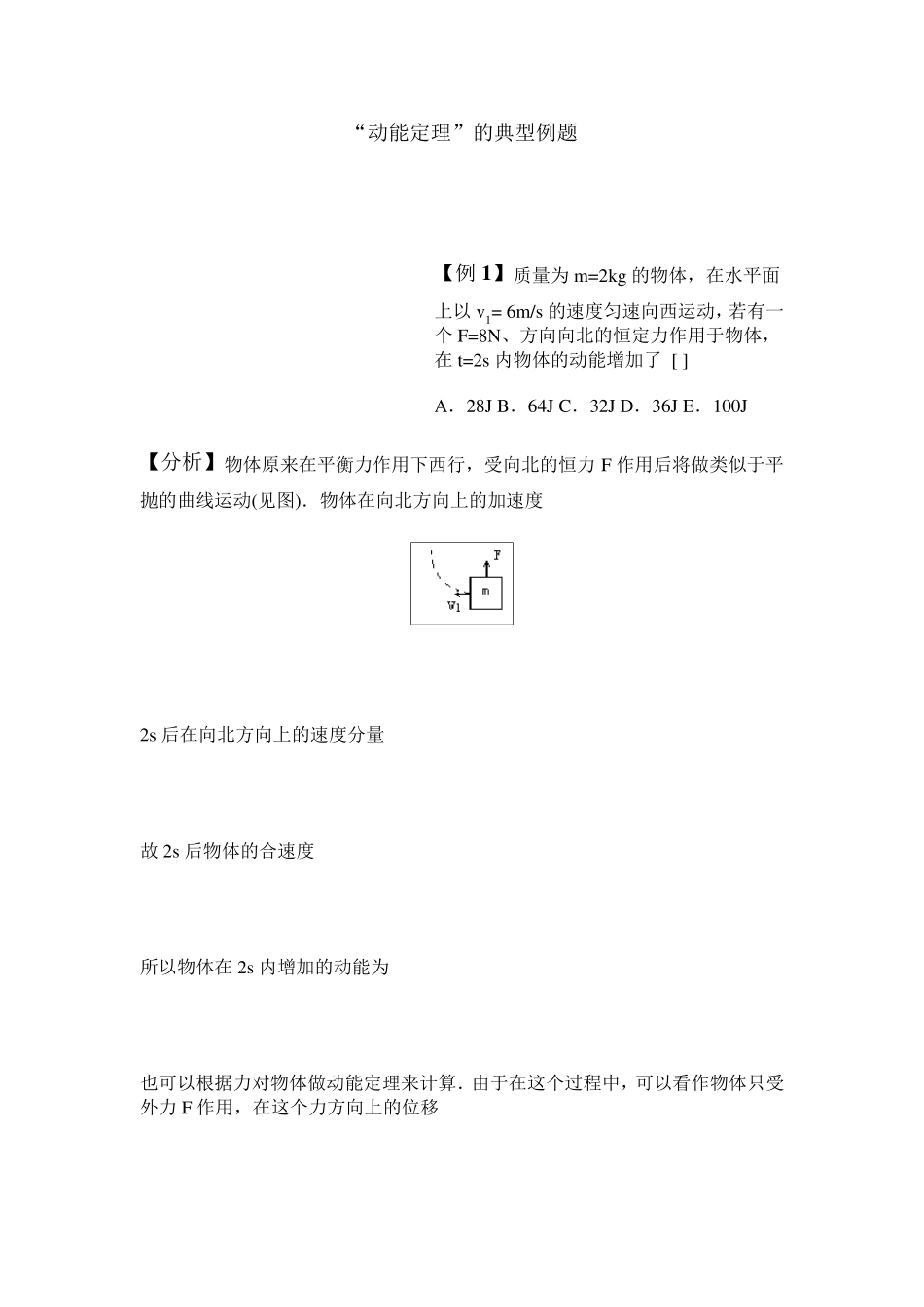 “动能定理”的典型例题

【例 1】质量为 m=2kg 的物体，在水平面上以 $v_1$= 6m/s 的速度匀速向西运动，若有一个 F=8N、方向向北的恒定力作用于物体，在 t=2s 内物体的动能增加了 [ ]

A．28J B．64J C．32J D．36J E．100J

【分析】物体原来在平衡力作用下西行，受向北的恒力 F 作用后将做类似于平抛的曲线运动(见图)．物体在向北方向上的加速度

F
m
$v_1$

2s 后在向北方向上的速度分量

故 2s 后物体的合速度

所以物体在 2s 内增加的动能为

也可以根据力对物体做动能定理来计算．由于在这个过程中，可以看作物体只受外力 F 作用，在这个力方向上的位移